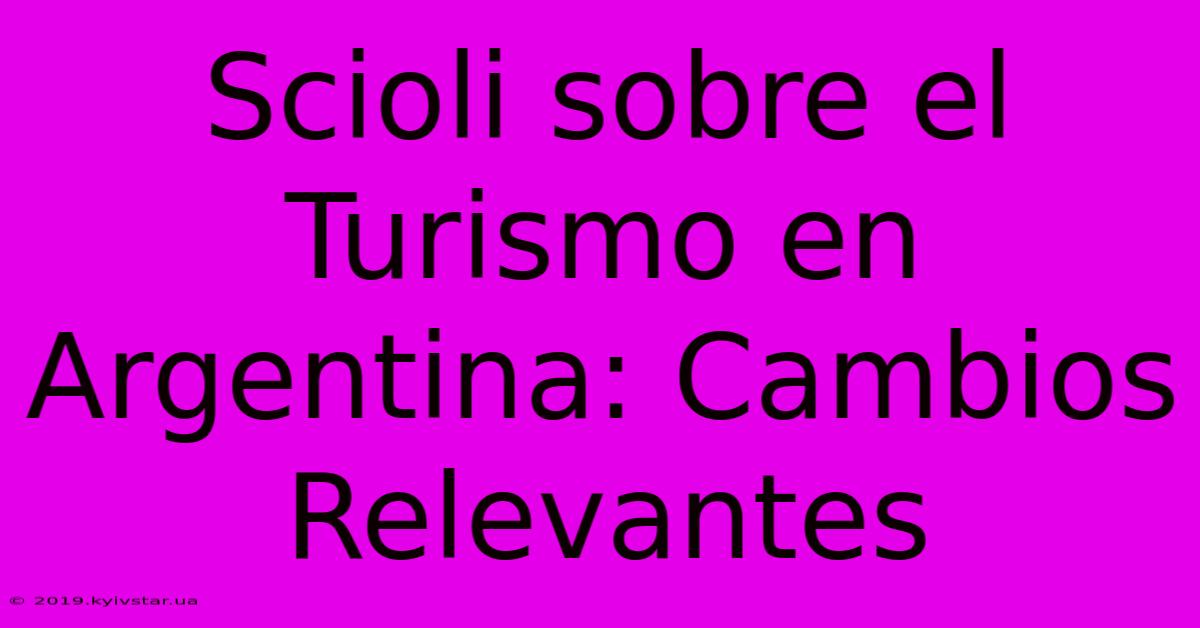 Scioli sobre el Turismo en Argentina: Cambios Relevantes

© 2019.kyivstar.ua